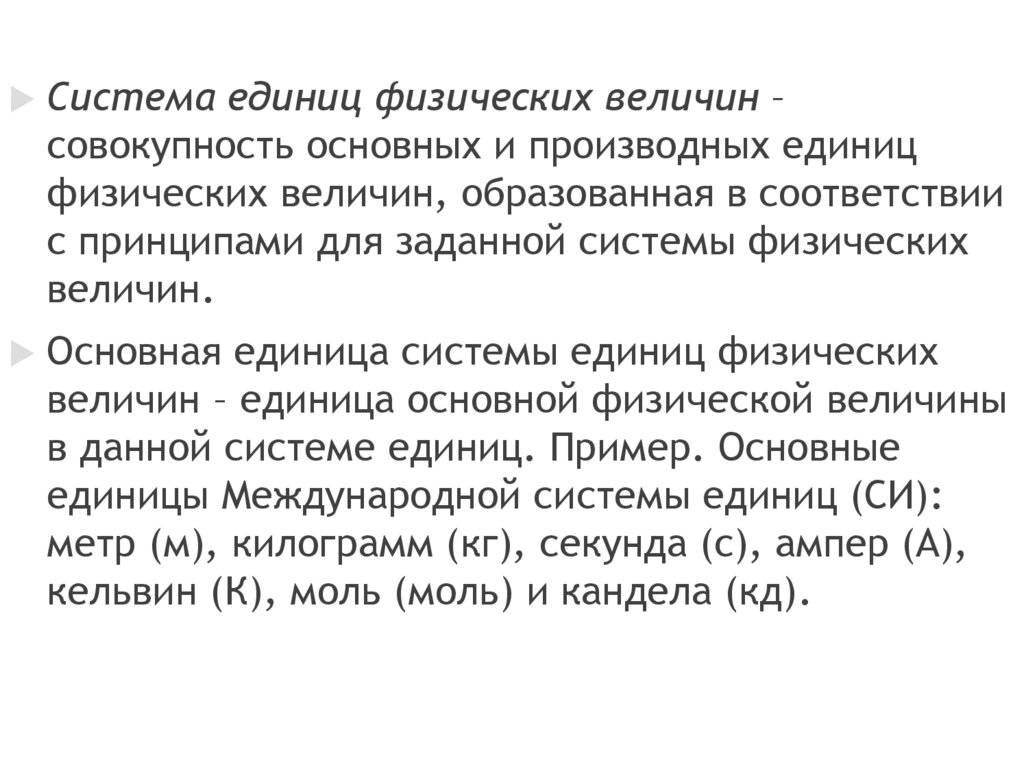 Система единиц физических величин – совокупность основных и производных единиц физических величин, образованная в соответствии с принципами для заданной системы физических величин.

Основная единица системы единиц физических величин – единица основной физической величины в данной системе единиц. Пример. Основные единицы Международной системы единиц (СИ): метр (м), килограмм (кг), секунда (с), ампер (А), кельвин (К), моль (моль) и кандела (кд).